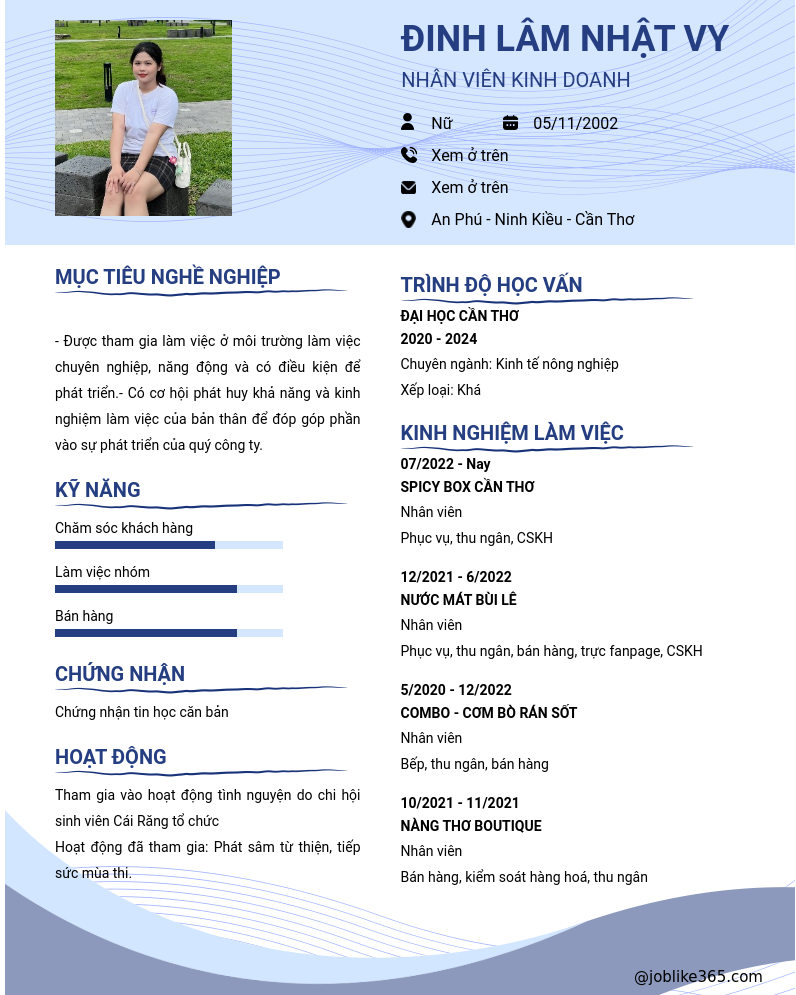 ĐINH LÂM NHẬT VY
NHÂN VIÊN KINH DOANH

Nữ
05/11/2002
Xem ở trên
Xem ở trên
An Phú - Ninh Kiều - Cần Thơ

MỤC TIÊU NGHỀ NGHIỆP

- Được tham gia làm việc ở môi trường làm việc chuyên nghiệp, năng động và có điều kiện để phát triển.- Có cơ hội phát huy khả năng và kinh nghiệm làm việc của bản thân để đóp góp phần vào sự phát triển của quý công ty.

KỸ NĂNG

Chăm sóc khách hàng
Làm việc nhóm
Bán hàng

CHỨNG NHẬN

Chứng nhận tin học căn bản

HOẠT ĐỘNG

Tham gia vào hoạt động tình nguyện do chi hội sinh viên Cái Răng tổ chức
Hoạt động đã tham gia: Phát sâm từ thiện, tiếp sức mùa thi.

TRÌNH ĐỘ HỌC VẤN

ĐẠI HỌC CẦN THƠ
2020 - 2024
Chuyên ngành: Kinh tế nông nghiệp
Xếp loại: Khá

KINH NGHIỆM LÀM VIỆC

07/2022 - Nay
SPICY BOX CẦN THƠ
Nhân viên
Phục vụ, thu ngân, CSKH

12/2021 - 6/2022
NƯỚC MÁT BÙI LÊ
Nhân viên
Phục vụ, thu ngân, bán hàng, trực fanpage, CSKH

5/2020 - 12/2022
COMBO - CƠM BÒ RÁN SỐT
Nhân viên
Bếp, thu ngân, bán hàng

10/2021 - 11/2021
NÀNG THƠ BOUTIQUE
Nhân viên
Bán hàng, kiểm soát hàng hoá, thu ngân

@joblike365.com